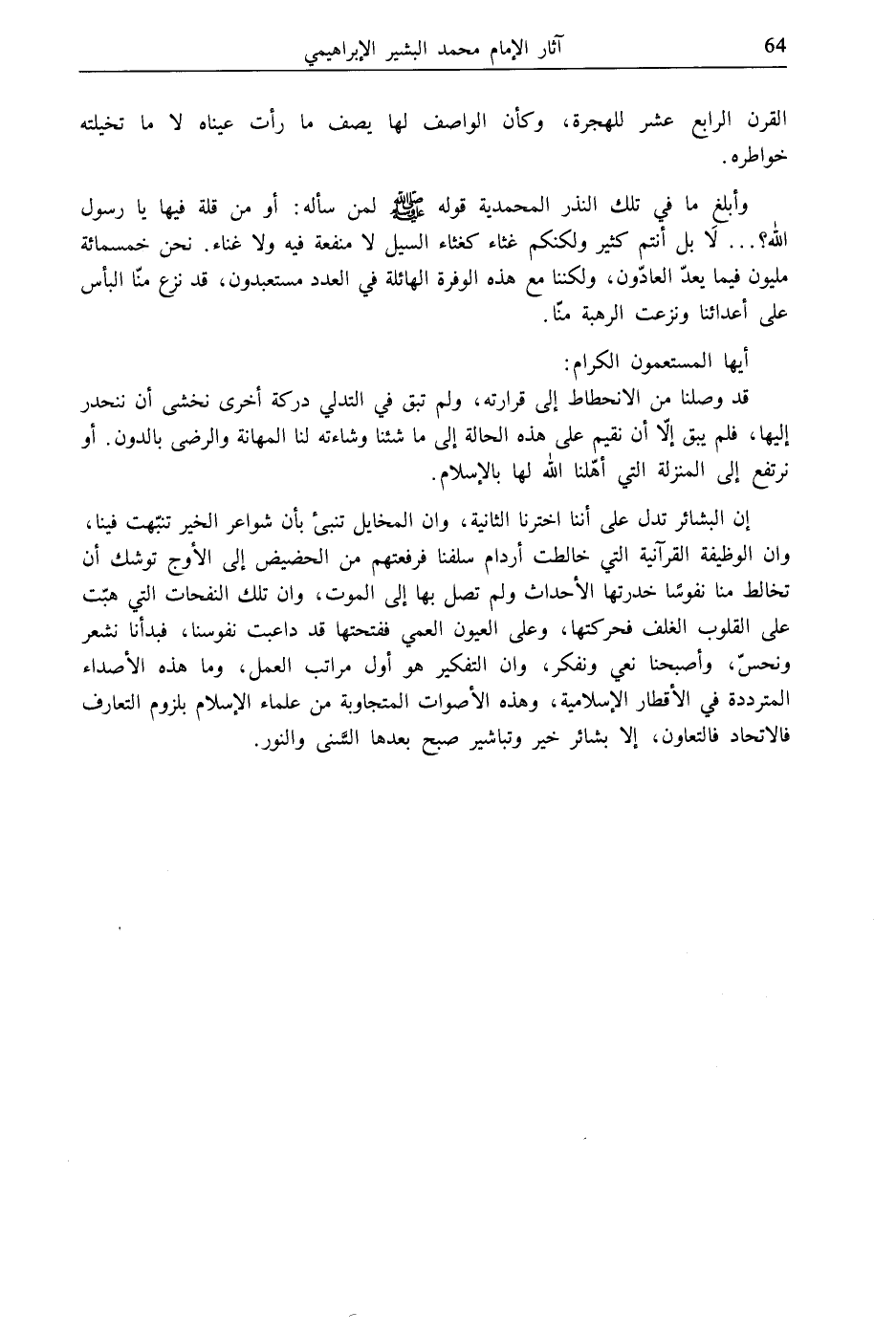 64 آثار الإمام محمد البشير الإبراهيمي

القرن الرابع عشر للهجرة، وكأن الواصف لها يصف ما رأت عيناه لا ما تخيلته خواطره.

وأبلغ ما في تلك النذر المحمدية قوله ﷺ لمن سأله: أو من قلة فيها يا رسول الله؟... لا بل أنتم كثير ولكنكم غثاء كغثاء السيل لا منفعة فيه ولا غناء. نحن خمسمائة مليون فيما يعدّ العادّون، ولكننا مع هذه الوفرة الهائلة في العدد مستعبدون، قد نزع منّا البأس على أعدائنا ونزعت الرهبة منّا.

أيها المستعمون الكرام:
قد وصلنا من الانحطاط إلى قرارته، ولم تبق في التدلي دركة أخرى نخشى أن ننحدر إليها، فلم يبق إلّا أن نقيم على هذه الحالة إلى ما شئنا وشاءته لنا المهانة والرضى بالدون. أو نرتفع إلى المنزلة التي أهّلنا الله لها بالإسلام.

إن البشائر تدل على أننا اخترنا الثانية، وان المخايل تنبئ بأن شواعر الخير تنبّهت فينا، وان الوظيفة القرآنية التي خالطت أردام سلفنا فرفعتهم من الحضيض إلى الأوج توشك أن تخالط منا نفوسًا خدرتها الأحداث ولم تصل بها إلى الموت، وان تلك النفحات التي هبّت على القلوب الغلف فحركتها، وعلى العيون العمي ففتحتها قد داعبت نفوسنا، فبدأنا نشعر ونحسّ، وأصبحنا نعي ونفكر، وان التفكير هو أول مراتب العمل، وما هذه الأصداء المترددة في الأقطار الإسلامية، وهذه الأصوات المتجاوبة من علماء الإسلام بلزوم التعارف فالاتحاد فالتعاون، إلا بشائر خير وتباشير صبح بعدها السَّنى والنور.